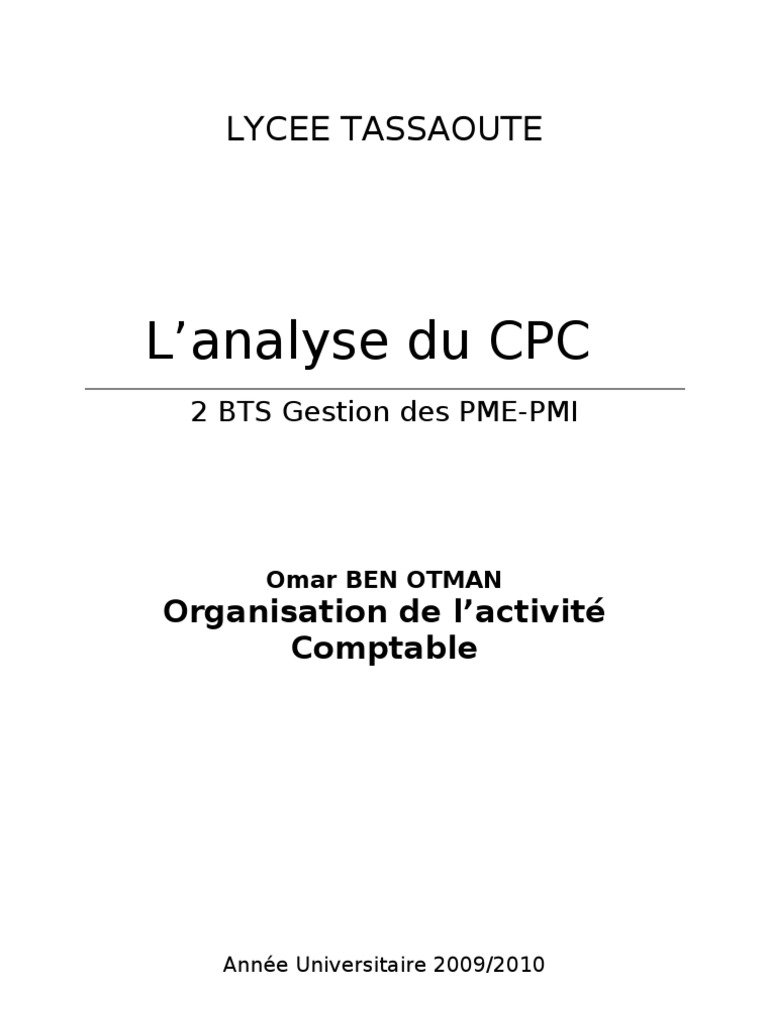 LYCEE TASSAOUTE

L’analyse du CPC

2 BTS Gestion des PME-PMI

Omar BEN OTMAN
Organisation de l’activité Comptable

Année Universitaire 2009/2010